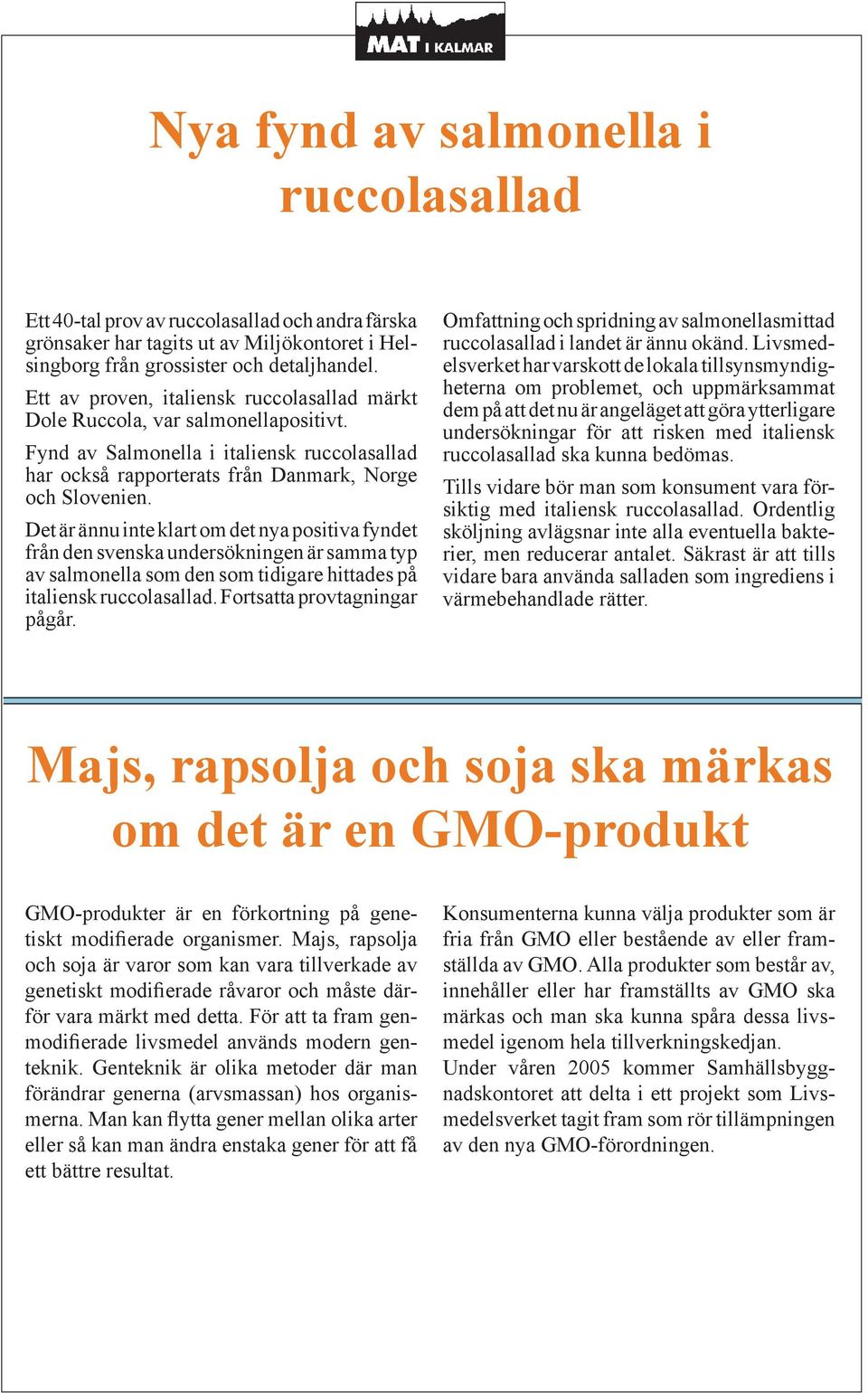 MAT I KALMAR

Nya fynd av salmonella i ruccolasallad

Ett 40-tal prov av ruccolasallad och andra färska grönsaker har tagits ut av Miljökontoret i Helsingborg från grossister och detaljhandel.

Ett av proven, italiensk ruccolasallad märkt Dole Ruccola, var salmonellapositivt.

Fynd av Salmonella i italiensk ruccolasallad har också rapporterats från Danmark, Norge och Slovenien.

Det är ännu inte klart om det nya positiva fyndet från den svenska undersökningen är samma typ av salmonella som den som tidigare hittades på italiensk ruccolasallad. Fortsatta provtagningar pågår.

Omfattning och spridning av salmonellasmittad ruccolasallad i landet är ännu okänd. Livsmedelsverket har varskott de lokala tillsynsmyndigheterna om problemet, och uppmärksammat dem på att det nu är angeläget att göra ytterligare undersökningar för att risken med italiensk ruccolasallad ska kunna bedömas.

Tills vidare bör man som konsument vara försiktig med italiensk ruccolasallad. Ordentlig sköljning avlägsnar inte alla eventuella bakterier, men reducerar antalet. Säkrast är att tills vidare bara använda salladen som ingrediens i värmebehandlade rätter.

Majs, rapsolja och soja ska märkas om det är en GMO-produkt

GMO-produkter är en förkortning på genetiskt modifierade organismer. Majs, rapsolja och soja är varor som kan vara tillverkade av genetiskt modifierade råvaror och måste därför vara märkt med detta. För att ta fram genmodifierade livsmedel används modern genteknik. Genteknik är olika metoder där man förändrar generna (arvsmassan) hos organismerna. Man kan flytta gener mellan olika arter eller så kan man ändra enstaka gener för att få ett bättre resultat.

Konsumenterna kunna välja produkter som är fria från GMO eller bestående av eller framställda av GMO. Alla produkter som består av, innehåller eller har framställts av GMO ska märkas och man ska kunna spåra dessa livsmedel igenom hela tillverkningskedjan.
Under våren 2005 kommer Samhällsbyggnadskontoret att delta i ett projekt som Livsmedelsverket tagit fram som rör tillämpningen av den nya GMO-förordningen.